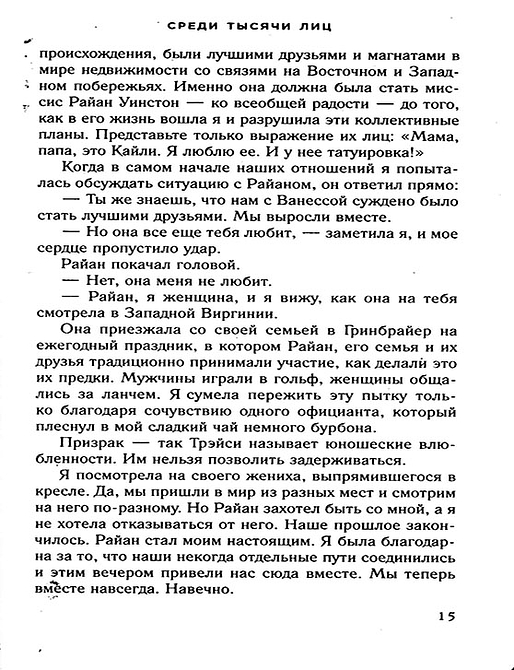 СРЕДИ ТЫСЯЧИ ЛИЦ

происхождения, были лучшими друзьями и магнатами в мире недвижимости со связями на Восточном и Западном побережьях. Именно она должна была стать миссис Райан Уинстон — ко всеобщей радости — до того, как в его жизнь вошла я и разрушила эти коллективные планы. Представьте только выражение их лиц: «Мама, папа, это Кайли. Я люблю ее. И у нее татуировка!»

Когда в самом начале наших отношений я попыталась обсуждать ситуацию с Райаном, он ответил прямо:

— Ты же знаешь, что нам с Ванессой суждено было стать лучшими друзьями. Мы выросли вместе.

— Но она все еще тебя любит, — заметила я, и мое сердце пропустило удар.

Райан покачал головой.

— Нет, она меня не любит.

— Райан, я женщина, и я вижу, как она на тебя смотрела в Западной Виргинии.

Она приезжала со своей семьей в Гринбрайер на ежегодный праздник, в котором Райан, его семья и их друзья традиционно принимали участие, как делали это их предки. Мужчины играли в гольф, женщины общались за ланчем. Я сумела пережить эту пытку только благодаря сочувствию одного официанта, который плеснул в мой сладкий чай немного бурбона.

Призрак — так Трэйси называет юношеские влюбленности. Им нельзя позволить задерживаться.

Я посмотрела на своего жениха, выпрямившегося в кресле. Да, мы пришли в мир из разных мест и смотрим на него по-разному. Но Райан захотел быть со мной, а я не хотела отказываться от него. Наше прошлое закончилось. Райан стал моим настоящим. Я была благодарна за то, что наши некогда отдельные пути соединились и этим вечером привели нас сюда вместе. Мы теперь вместе навсегда. Навечно.

15